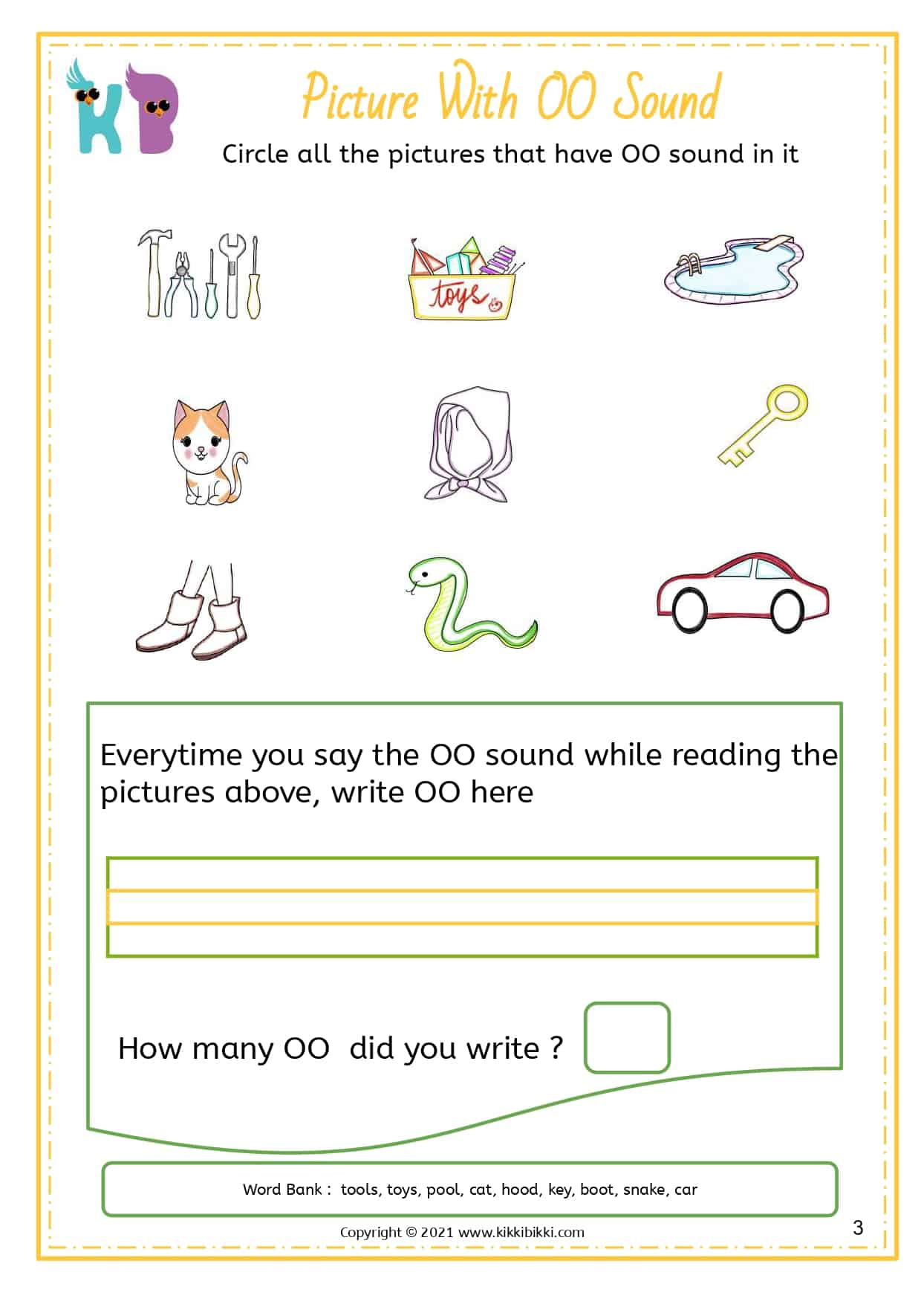 KB

Picture With OO Sound

Circle all the pictures that have OO sound in it

toys

Everytime you say the OO sound while reading the pictures above, write OO here

How many OO did you write ?

Word Bank : tools, toys, pool, cat, hood, key, boot, snake, car

Copyright © 2021 www.kikkibikki.com

3